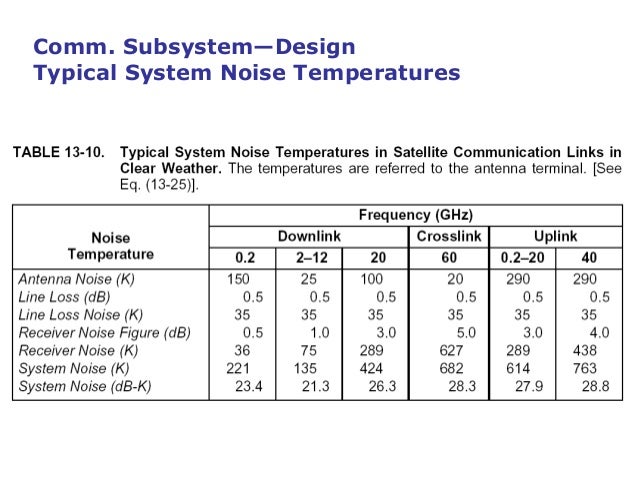 Comm. Subsystem—Design
Typical System Noise Temperatures

TABLE 13-10. Typical System Noise Temperatures in Satellite Communication Links in Clear Weather. The temperatures are referred to the antenna terminal. [See Eq. (13-25)].

| Noise Temperature | Frequency (GHz) | | | | | |
|---|---|---|---|---|---|---|
| | Downlink | | | Crosslink | Uplink | |
| | 0.2 | 2–12 | 20 | 60 | 0.2–20 | 40 |
| Antenna Noise (K) | 150 | 25 | 100 | 20 | 290 | 290 |
| Line Loss (dB) | 0.5 | 0.5 | 0.5 | 0.5 | 0.5 | 0.5 |
| Line Loss Noise (K) | 35 | 35 | 35 | 35 | 35 | 35 |
| Receiver Noise Figure (dB) | 0.5 | 1.0 | 3.0 | 5.0 | 3.0 | 4.0 |
| Receiver Noise (K) | 36 | 75 | 289 | 627 | 289 | 438 |
| System Noise (K) | 221 | 135 | 424 | 682 | 614 | 763 |
| System Noise (dB-K) | 23.4 | 21.3 | 26.3 | 28.3 | 27.9 | 28.8 |